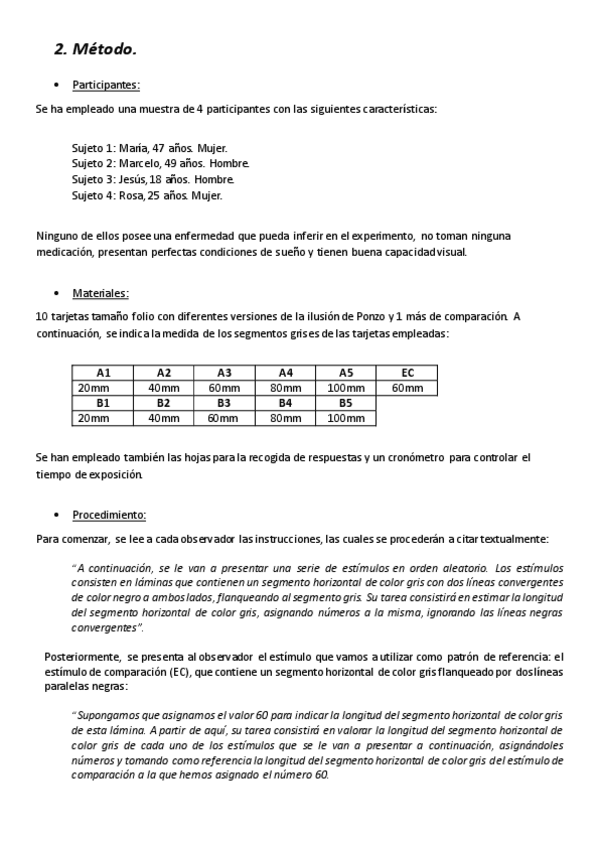 2. Método.

• Participantes:

Se ha empleado una muestra de 4 participantes con las siguientes características:

Sujeto 1: María, 47 años. Mujer.
Sujeto 2: Marcelo, 49 años. Hombre.
Sujeto 3: Jesús, 18 años. Hombre.
Sujeto 4: Rosa, 25 años. Mujer.

Ninguno de ellos posee una enfermedad que pueda inferir en el experimento, no toman ninguna medicación, presentan perfectas condiciones de sueño y tienen buena capacidad visual.

• Materiales:

10 tarjetas tamaño folio con diferentes versiones de la ilusión de Ponzo y 1 más de comparación. A continuación, se indica la medida de los segmentos grises de las tarjetas empleadas:

| A1 | A2 | A3 | A4 | A5 | EC |
|---|---|---|---|---|---|
| 20mm | 40mm | 60mm | 80mm | 100mm | 60mm |
| B1 | B2 | B3 | B4 | B5 | |
| 20mm | 40mm | 60mm | 80mm | 100mm | |

Se han empleado también las hojas para la recogida de respuestas y un cronómetro para controlar el tiempo de exposición.

• Procedimiento:

Para comenzar, se lee a cada observador las instrucciones, las cuales se procederán a citar textualmente:

"A continuación, se le van a presentar una serie de estímulos en orden aleatorio. Los estímulos consisten en láminas que contienen un segmento horizontal de color gris con dos líneas convergentes de color negro a ambos lados, flanqueando al segmento gris. Su tarea consistirá en estimar la longitud del segmento horizontal de color gris, asignando números a la misma, ignorando las líneas negras convergentes".

Posteriormente, se presenta al observador el estímulo que vamos a utilizar como patrón de referencia: el estímulo de comparación (EC), que contiene un segmento horizontal de color gris flanqueado por dos líneas paralelas negras:

"Supongamos que asignamos el valor 60 para indicar la longitud del segmento horizontal de color gris de esta lámina. A partir de aquí, su tarea consistirá en valorar la longitud del segmento horizontal de color gris de cada uno de los estímulos que se le van a presentar a continuación, asignándoles números y tomando como referencia la longitud del segmento horizontal de color gris del estímulo de comparación a la que hemos asignado el número 60.